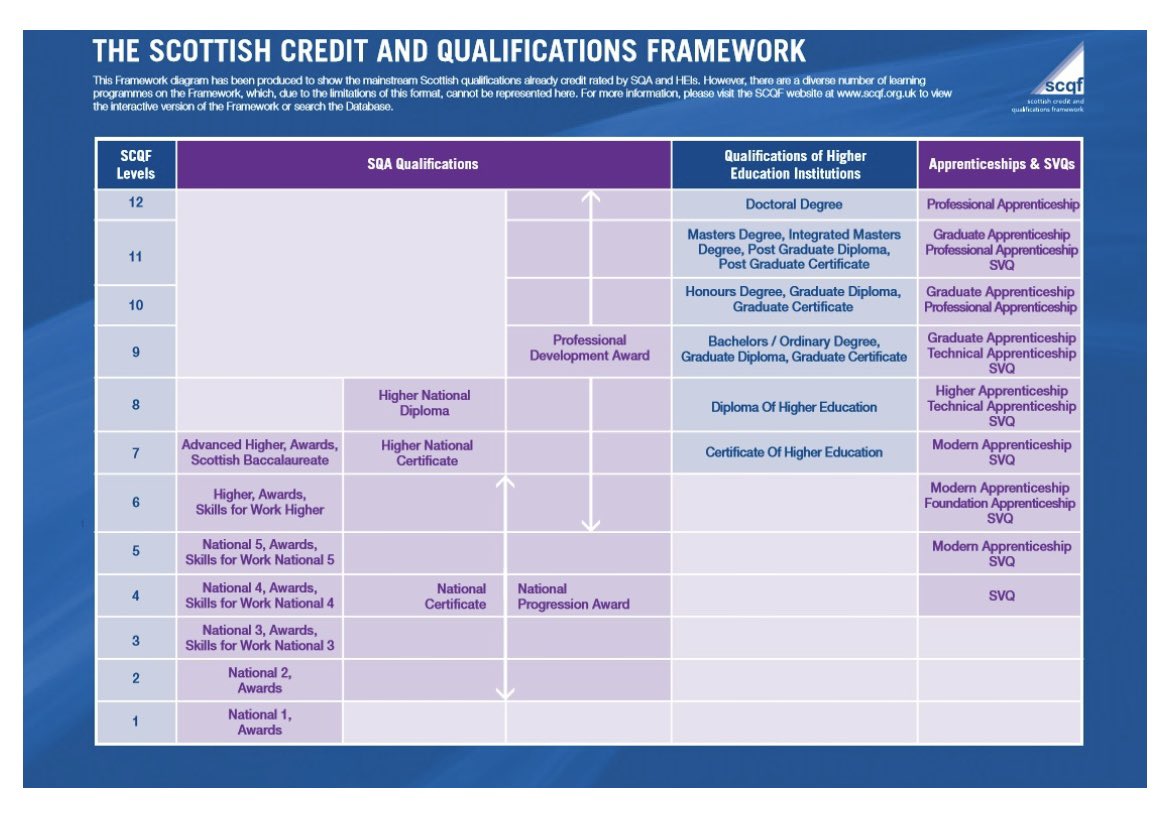 THE SCOTTISH CREDIT AND QUALIFICATIONS FRAMEWORK

This Framework diagram has been produced to show the mainstream Scottish qualifications already credit rated by SQA and HEIs. However, there are a diverse number of learning programmes on the Framework, which, due to the limitations of this format, cannot be represented here. For more information, please visit the SCQF website at www.scqf.org.uk to view the interactive version of the Framework or search the Database.

scqf
scottish credit and qualifications framework

| SCQF Levels | SQA Qualifications | | | Qualifications of Higher Education Institutions | Apprenticeships & SVQs |
|---|---|---|---|---|---|
| 12 | | | | Doctoral Degree | Professional Apprenticeship |
| 11 | | | | Masters Degree, Integrated Masters Degree, Post Graduate Diploma, Post Graduate Certificate | Graduate Apprenticeship Professional Apprenticeship SVQ |
| 10 | | | | Honours Degree, Graduate Diploma, Graduate Certificate | Graduate Apprenticeship Professional Apprenticeship |
| 9 | | | Professional Development Award | Bachelors / Ordinary Degree, Graduate Diploma, Graduate Certificate | Graduate Apprenticeship Technical Apprenticeship SVQ |
| 8 | | Higher National Diploma | | Diploma Of Higher Education | Higher Apprenticeship Technical Apprenticeship SVQ |
| 7 | Advanced Higher, Awards, Scottish Baccalaureate | Higher National Certificate | | Certificate Of Higher Education | Modern Apprenticeship SVQ |
| 6 | Higher, Awards, Skills for Work Higher | | | | Modern Apprenticeship Foundation Apprenticeship SVQ |
| 5 | National 5, Awards, Skills for Work National 5 | | | | Modern Apprenticeship SVQ |
| 4 | National 4, Awards, Skills for Work National 4 | National Certificate | National Progression Award | | SVQ |
| 3 | National 3, Awards, Skills for Work National 3 | | | | |
| 2 | National 2, Awards | | | | |
| 1 | National 1, Awards | | | | |